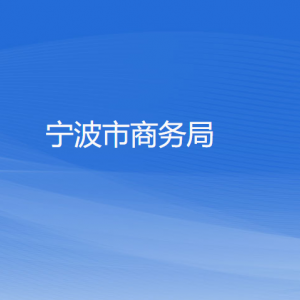 宁波市商务局